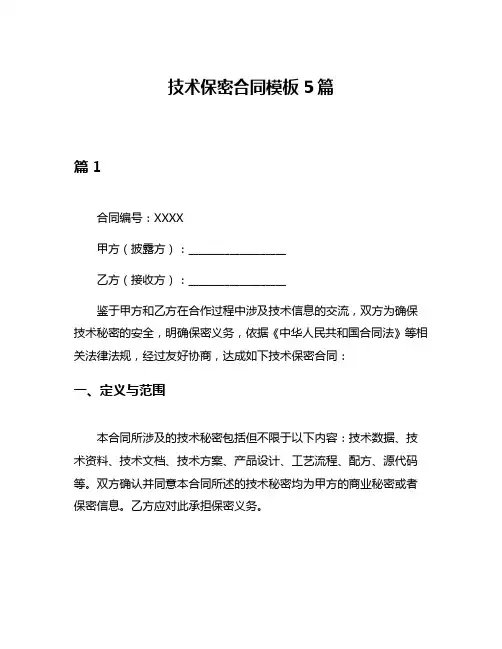 技术保密合同模板 5 篇

篇 1

合同编号：XXXX

甲方（披露方）：________________

乙方（接收方）：________________

鉴于甲方和乙方在合作过程中涉及技术信息的交流，双方为确保技术秘密的安全，明确保密义务，依据《中华人民共和国合同法》等相关法律法规，经过友好协商，达成如下技术保密合同：

一、定义与范围

本合同所涉及的技术秘密包括但不限于以下内容：技术数据、技术资料、技术文档、技术方案、产品设计、工艺流程、配方、源代码等。双方确认并同意本合同所述的技术秘密均为甲方的商业秘密或者保密信息。乙方应对此承担保密义务。